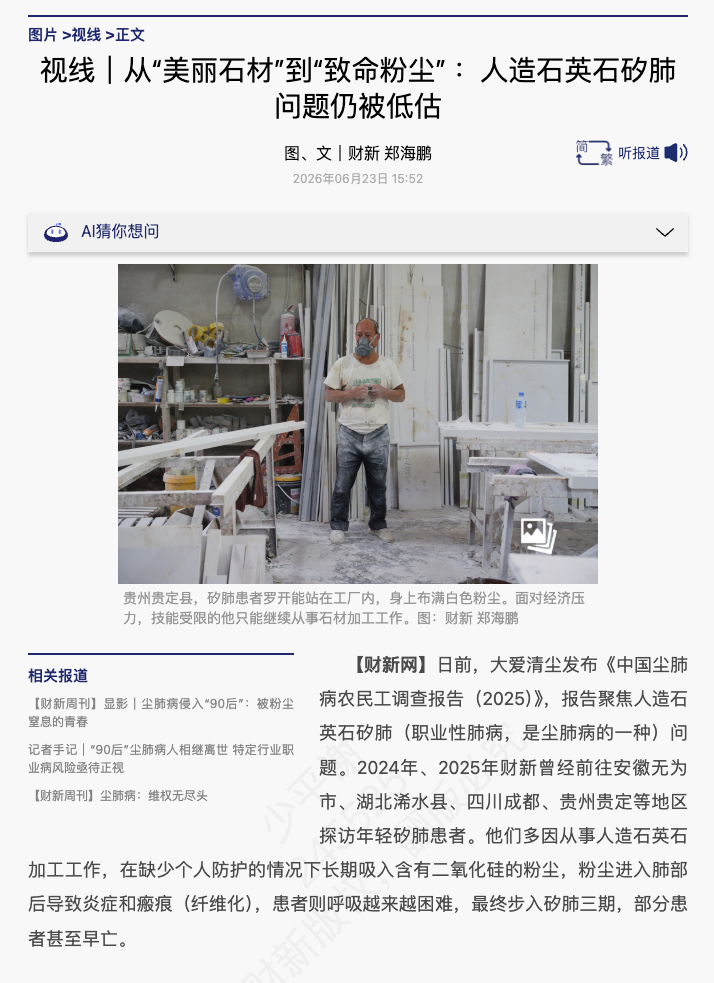 图片 >视线 >正文

视线｜从“美丽石材”到“致命粉尘”： 人造石英石矽肺问题仍被低估

图、文｜财新 郑海鹏

简 繁 听报道

2026年06月23日 15:52

AI猜你想问

贵州贵定县，矽肺患者罗开能站在工厂内，身上布满白色粉尘。面对经济压力，技能受限的他只能继续从事石材加工工作。图：财新 郑海鹏

相关报道

【财新周刊】显影｜尘肺病侵入“90后”：被粉尘窒息的青春

记者手记｜“90后”尘肺病人相继离世 特定行业职业病风险亟待正视

【财新周刊】尘肺病：维权无尽头

【财新网】日前，大爱清尘发布《中国尘肺病农民工调查报告（2025）》，报告聚焦人造石英石矽肺（职业性肺病，是尘肺病的一种）问题。2024年、2025年财新曾经前往安徽无为市、湖北浠水县、四川成都、贵州贵定等地区探访年轻矽肺患者。他们多因从事人造石英石加工工作，在缺少个人防护的情况下长期吸入含有二氧化硅的粉尘，粉尘进入肺部后导致炎症和瘢痕（纤维化），患者则呼吸越来越困难，最终步入矽肺三期，部分患者甚至早亡。